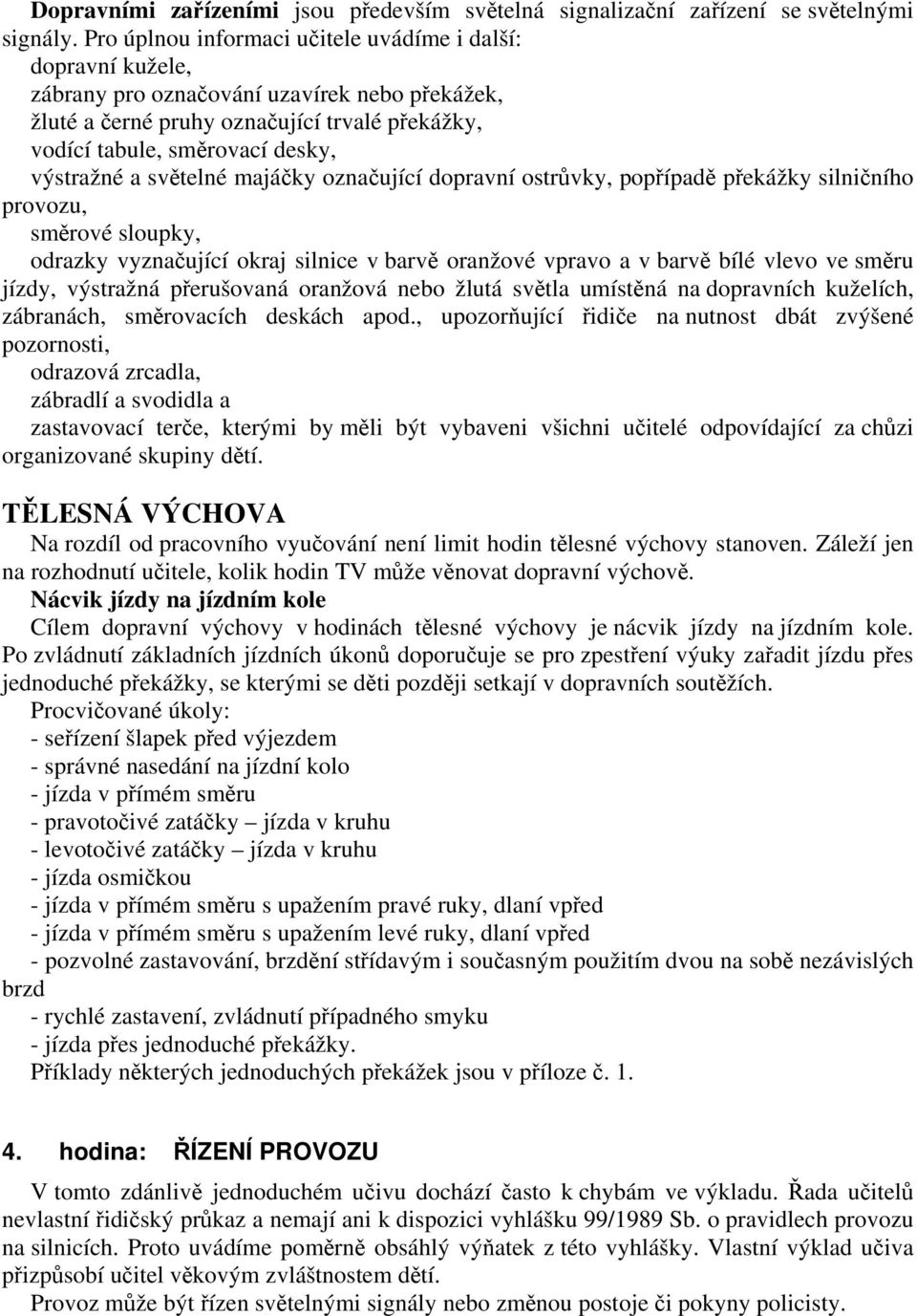 Dopravními zařízeními jsou především světelná signalizační zařízení se světelnými signály. Pro úplnou informaci učitele uvádíme i další:
dopravní kužele,
zábrany pro označování uzavírek nebo překážek,
žluté a černé pruhy označující trvalé překážky,
vodící tabule, směrovací desky,
výstražné a světelné majáčky označující dopravní ostrůvky, popřípadě překážky silničního provozu,
směrové sloupky,
odrazky vyznačující okraj silnice v barvě oranžové vpravo a v barvě bílé vlevo ve směru jízdy, výstražná přerušovaná oranžová nebo žlutá světla umístěná na dopravních kuželích, zábranách, směrovacích deskách apod., upozorňující řidiče na nutnost dbát zvýšené pozornosti,
odrazová zrcadla,
zábradlí a svodidla a
zastavovací terče, kterými by měli být vybaveni všichni učitelé odpovídající za chůzi organizované skupiny dětí.

TĚLESNÁ VÝCHOVA
Na rozdíl od pracovního vyučování není limit hodin tělesné výchovy stanoven. Záleží jen na rozhodnutí učitele, kolik hodin TV může věnovat dopravní výchově.
Nácvik jízdy na jízdním kole
Cílem dopravní výchovy v hodinách tělesné výchovy je nácvik jízdy na jízdním kole. Po zvládnutí základních jízdních úkonů doporučuje se pro zpestření výuky zařadit jízdu přes jednoduché překážky, se kterými se děti později setkají v dopravních soutěžích.
Procvičované úkoly:
- seřízení šlapek před výjezdem
- správné nasedání na jízdní kolo
- jízda v přímém směru
- pravotočivé zatáčky – jízda v kruhu
- levotočivé zatáčky – jízda v kruhu
- jízda osmičkou
- jízda v přímém směru s upažením pravé ruky, dlaní vpřed
- jízda v přímém směru s upažením levé ruky, dlaní vpřed
- pozvolné zastavování, brzdění střídavým i současným použitím dvou na sobě nezávislých brzd
- rychlé zastavení, zvládnutí případného smyku
- jízda přes jednoduché překážky.
Příklady některých jednoduchých překážek jsou v příloze č. 1.

4. hodina: ŘÍZENÍ PROVOZU
V tomto zdánlivě jednoduchém učivu dochází často k chybám ve výkladu. Řada učitelů nevlastní řidičský průkaz a nemají ani k dispozici vyhlášku 99/1989 Sb. o pravidlech provozu na silnicích. Proto uvádíme poměrně obsáhlý výňatek z této vyhlášky. Vlastní výklad učiva přizpůsobí učitel věkovým zvláštnostem dětí.
Provoz může být řízen světelnými signály nebo změnou postoje či pokyny policisty.